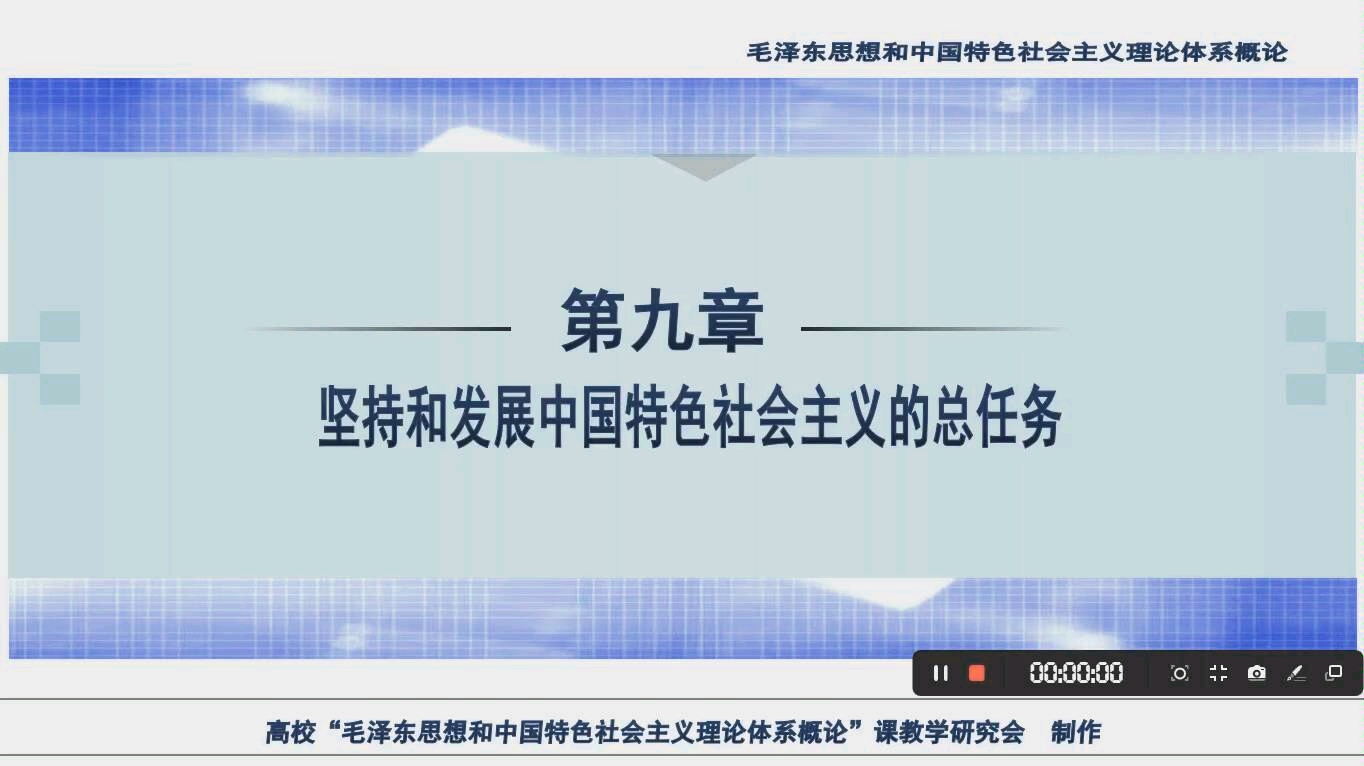 毛泽东思想和中国特色社会主义理论体系概论

第九章
坚持和发展中国特色社会主义的总任务

00:00:00

高校“毛泽东思想和中国特色社会主义理论体系概论”课教学研究会 制作